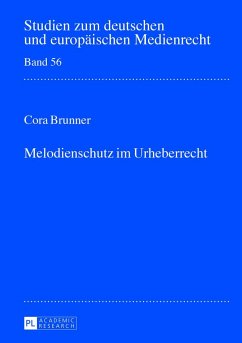 Studien zum deutschen und europäischen Medienrecht

Band 56

Cora Brunner

Melodienschutz im Urheberrecht

PL ACADEMIC RESEARCH